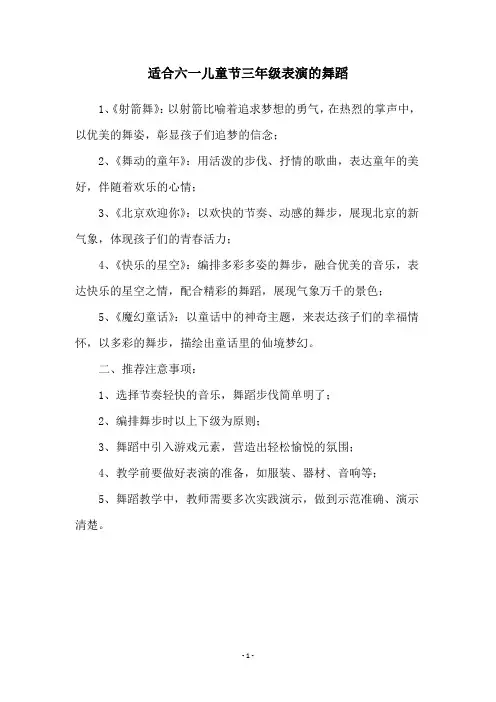 适合六一儿童节三年级表演的舞蹈

1、《射箭舞》：以射箭比喻着追求梦想的勇气，在热烈的掌声中，以优美的舞姿，彰显孩子们追梦的信念；

2、《舞动的童年》：用活泼的步伐、抒情的歌曲，表达童年的美好，伴随着欢乐的心情；

3、《北京欢迎你》：以欢快的节奏、动感的舞步，展现北京的新气象，体现孩子们的青春活力；

4、《快乐的星空》：编排多彩多姿的舞步，融合优美的音乐，表达快乐的星空之情，配合精彩的舞蹈，展现气象万千的景色；

5、《魔幻童话》：以童话中的神奇主题，来表达孩子们的幸福情怀，以多彩的舞步，描绘出童话里的仙境梦幻。

二、推荐注意事项：

1、选择节奏轻快的音乐，舞蹈步伐简单明了；

2、编排舞步时以上下级为原则；

3、舞蹈中引入游戏元素，营造出轻松愉悦的氛围；

4、教学前要做好表演的准备，如服装、器材、音响等；

5、舞蹈教学中，教师需要多次实践演示，做到示范准确、演示清楚。

- 1 -